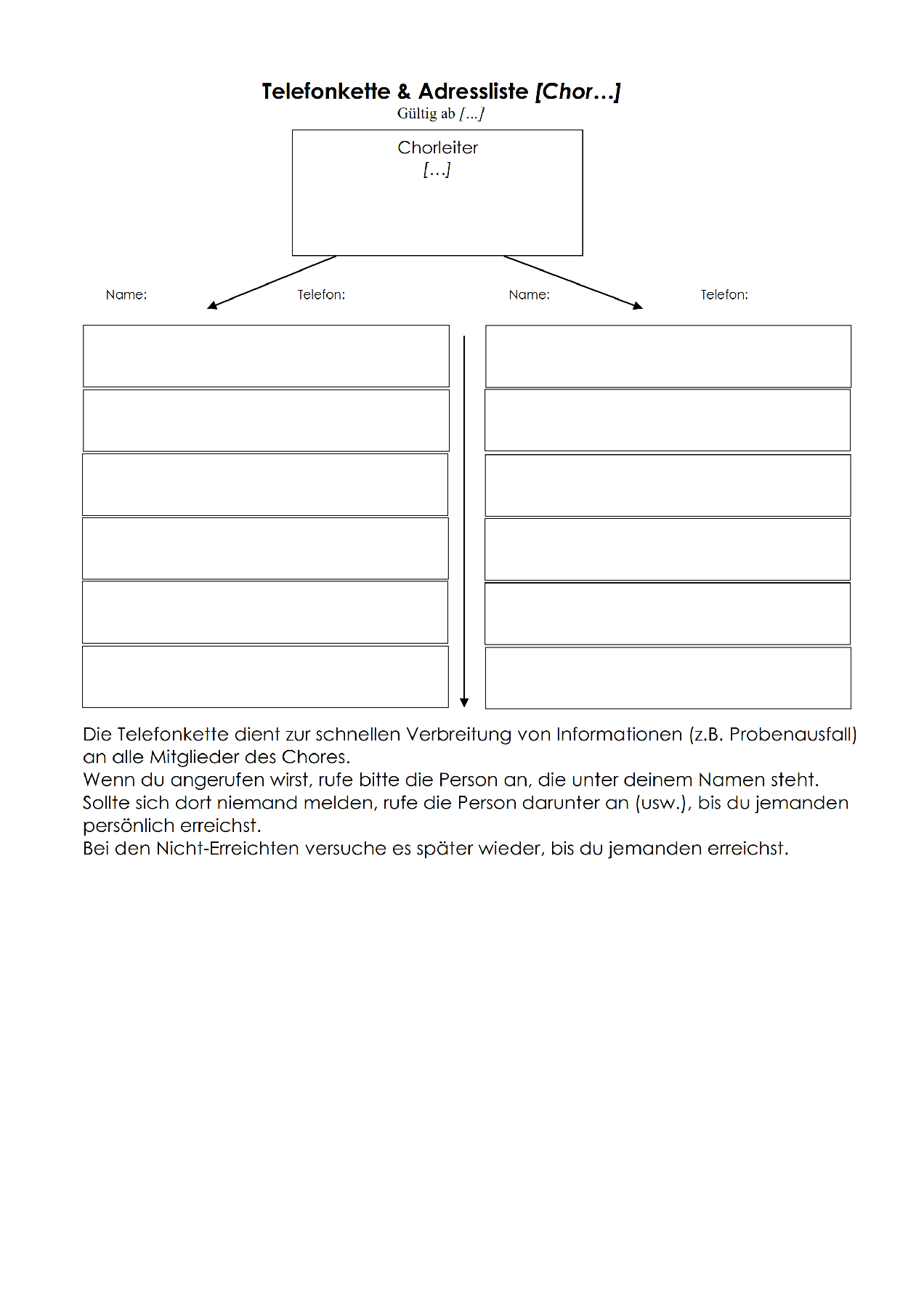 Telefonkette & Adressliste [Chor…]
Gültig ab […]

Chorleiter
[…]

Name: Telefon: Name: Telefon:

Die Telefonkette dient zur schnellen Verbreitung von Informationen (z.B. Probenausfall) an alle Mitglieder des Chores.
Wenn du angerufen wirst, rufe bitte die Person an, die unter deinem Namen steht.
Sollte sich dort niemand melden, rufe die Person darunter an (usw.), bis du jemanden persönlich erreichst.
Bei den Nicht-Erreichten versuche es später wieder, bis du jemanden erreichst.